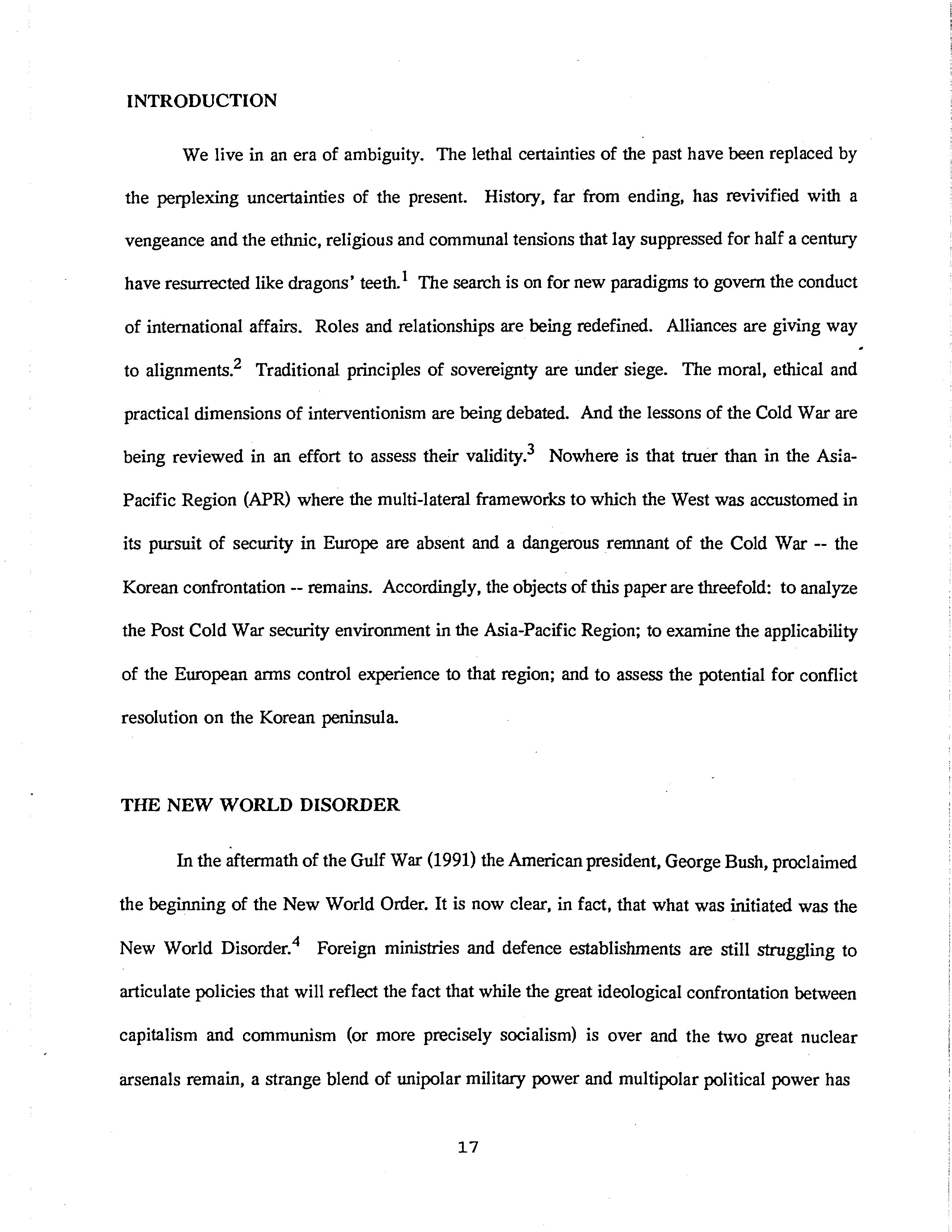 INTRODUCTION

We live in an era of ambiguity. The lethal certainties of the past have been replaced by the perplexing uncertainties of the present. History, far from ending, has revivified with a vengeance and the ethnic, religious and communal tensions that lay suppressed for half a century have resurrected like dragons' teeth.$^1$ The search is on for new paradigms to govern the conduct of international affairs. Roles and relationships are being redefined. Alliances are giving way to alignments.$^2$ Traditional principles of sovereignty are under siege. The moral, ethical and practical dimensions of interventionism are being debated. And the lessons of the Cold War are being reviewed in an effort to assess their validity.$^3$ Nowhere is that truer than in the Asia-Pacific Region (APR) where the multi-lateral frameworks to which the West was accustomed in its pursuit of security in Europe are absent and a dangerous remnant of the Cold War -- the Korean confrontation -- remains. Accordingly, the objects of this paper are threefold: to analyze the Post Cold War security environment in the Asia-Pacific Region; to examine the applicability of the European arms control experience to that region; and to assess the potential for conflict resolution on the Korean peninsula.

THE NEW WORLD DISORDER

In the aftermath of the Gulf War (1991) the American president, George Bush, proclaimed the beginning of the New World Order. It is now clear, in fact, that what was initiated was the New World Disorder.$^4$ Foreign ministries and defence establishments are still struggling to articulate policies that will reflect the fact that while the great ideological confrontation between capitalism and communism (or more precisely socialism) is over and the two great nuclear arsenals remain, a strange blend of unipolar military power and multipolar political power has

17